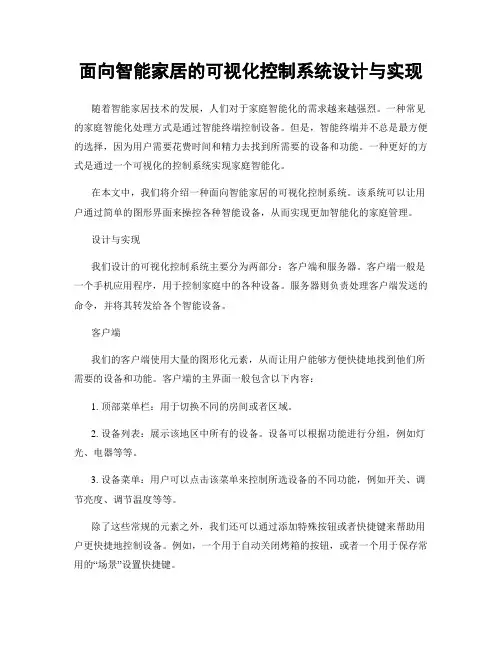 面向智能家居的可视化控制系统设计与实现

随着智能家居技术的发展，人们对于家庭智能化的需求越来越强烈。一种常见的家庭智能化处理方式是通过智能终端控制设备。但是，智能终端并不总是最方便的选择，因为用户需要花费时间和精力去找到所需要的设备和功能。一种更好的方式是通过一个可视化的控制系统实现家庭智能化。

在本文中，我们将介绍一种面向智能家居的可视化控制系统。该系统可以让用户通过简单的图形界面来操控各种智能设备，从而实现更加智能化的家庭管理。

设计与实现

我们设计的可视化控制系统主要分为两部分：客户端和服务器。客户端一般是一个手机应用程序，用于控制家庭中的各种设备。服务器则负责处理客户端发送的命令，并将其转发给各个智能设备。

客户端

我们的客户端使用大量的图形化元素，从而让用户能够方便快捷地找到他们所需要的设备和功能。客户端的主界面一般包含以下内容：

1. 顶部菜单栏：用于切换不同的房间或者区域。

2. 设备列表：展示该地区中所有的设备。设备可以根据功能进行分组，例如灯光、电器等等。

3. 设备菜单：用户可以点击该菜单来控制所选设备的不同功能，例如开关、调节亮度、调节温度等等。

除了这些常规的元素之外，我们还可以通过添加特殊按钮或者快捷键来帮助用户更快捷地控制设备。例如，一个用于自动关闭烤箱的按钮，或者一个用于保存常用的“场景”设置快捷键。